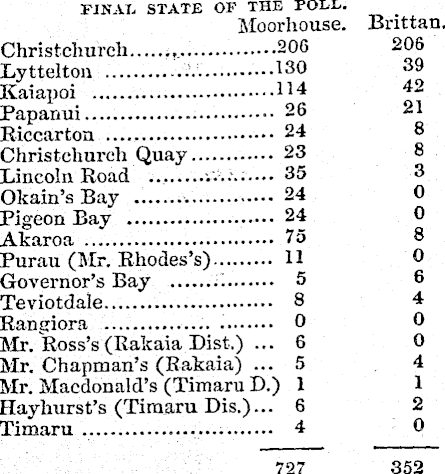 FINAL STATE OF THE POLL.

| | Moorhouse. | Brittan. |
|---|---|---|
| Christchurch | 206 | 206 |
| Lyttelton | 130 | 39 |
| Kaiapoi | 114 | 42 |
| Papanui | 26 | 21 |
| Riccarton | 24 | 8 |
| Christchurch Quay | 23 | 8 |
| Lincoln Road | 35 | 3 |
| Okain's Bay | 24 | 0 |
| Pigeon Bay | 24 | 0 |
| Akaroa | 75 | 8 |
| Purau (Mr. Rhodes's) | 11 | 0 |
| Governor's Bay | 5 | 6 |
| Teviotdale | 8 | 4 |
| Rangiora | 0 | 0 |
| Mr. Ross's (Rakaia Dist.) | 6 | 0 |
| Mr. Chapman's (Rakaia) | 5 | 4 |
| Mr. Macdonald's (Timaru D.) | 1 | 1 |
| Hayhurst's (Timaru Dis.) | 6 | 2 |
| Timaru | 4 | 0 |
| | 727 | 352 |